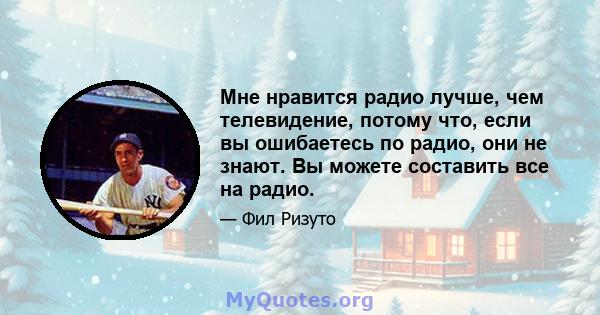 Мне нравится радио лучше, чем телевидение, потому что, если вы ошибаетесь по радио, они не знают. Вы можете составить все на радио.

— Фил Ризуто

MyQuotes.org